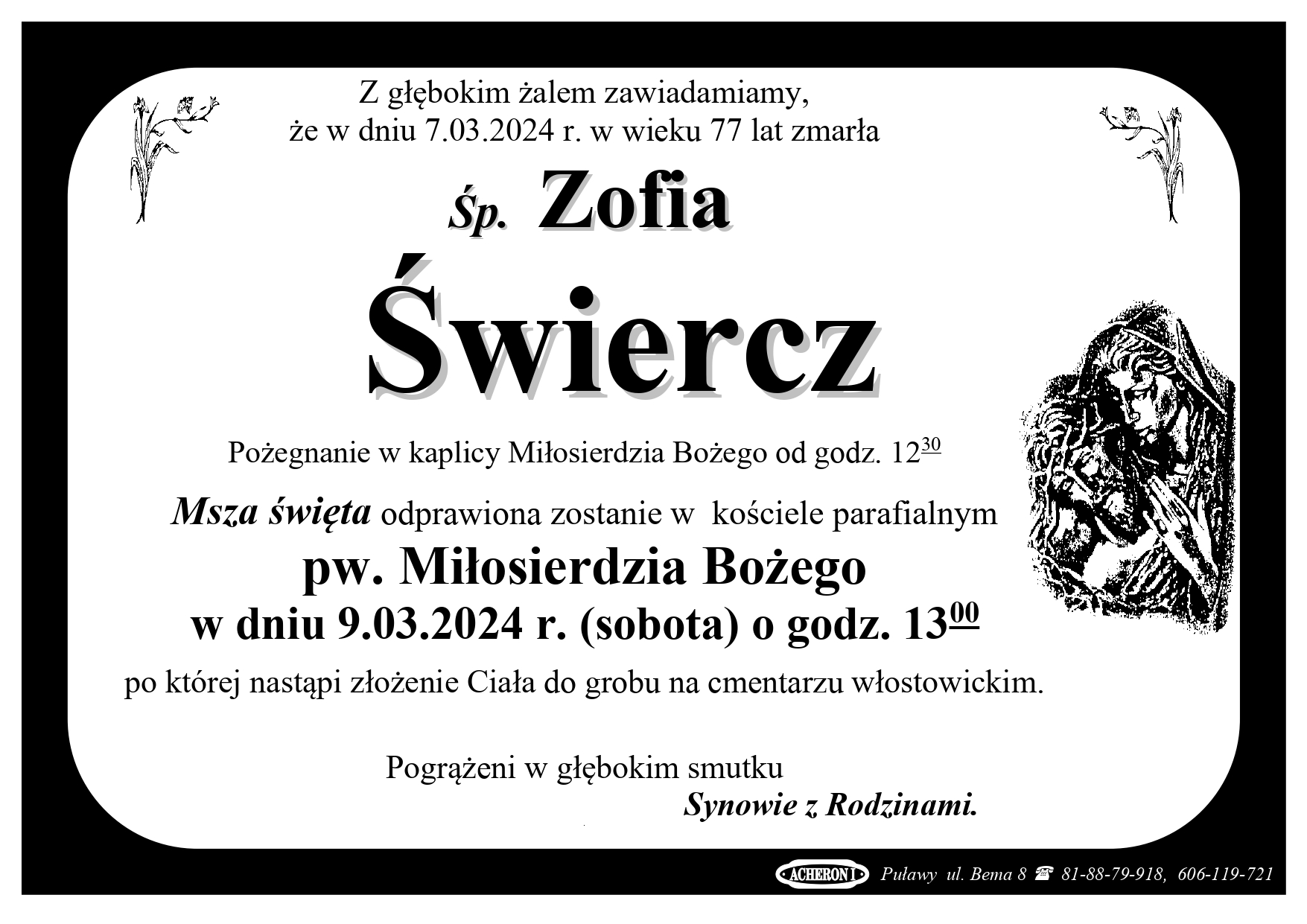 Z głębokim żalem zawiadamiamy,
że w dniu 7.03.2024 r. w wieku 77 lat zmarła

Śp. Zofia

Świercz

Pożegnanie w kaplicy Miłosierdzia Bożego od godz. $12^{30}$

Msza święta odprawiona zostanie w kościele parafialnym

pw. Miłosierdzia Bożego

w dniu 9.03.2024 r. (sobota) o godz. $13^{00}$

po której nastąpi złożenie Ciała do grobu na cmentarzu włostowickim.

Pogrążeni w głębokim smutku

Synowie z Rodzinami.

ACHERON I Puławy ul. Bema 8 ☎ 81-88-79-918, 606-119-721